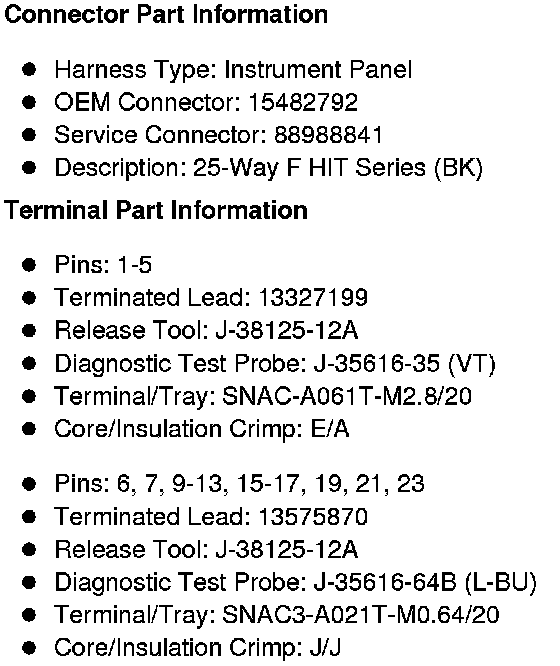 Connector Part Information

• Harness Type: Instrument Panel
• OEM Connector: 15482792
• Service Connector: 88988841
• Description: 25-Way F HIT Series (BK)

Terminal Part Information

• Pins: 1-5
• Terminated Lead: 13327199
• Release Tool: J-38125-12A
• Diagnostic Test Probe: J-35616-35 (VT)
• Terminal/Tray: SNAC-A061T-M2.8/20
• Core/Insulation Crimp: E/A

• Pins: 6, 7, 9-13, 15-17, 19, 21, 23
• Terminated Lead: 13575870
• Release Tool: J-38125-12A
• Diagnostic Test Probe: J-35616-64B (L-BU)
• Terminal/Tray: SNAC3-A021T-M0.64/20
• Core/Insulation Crimp: J/J